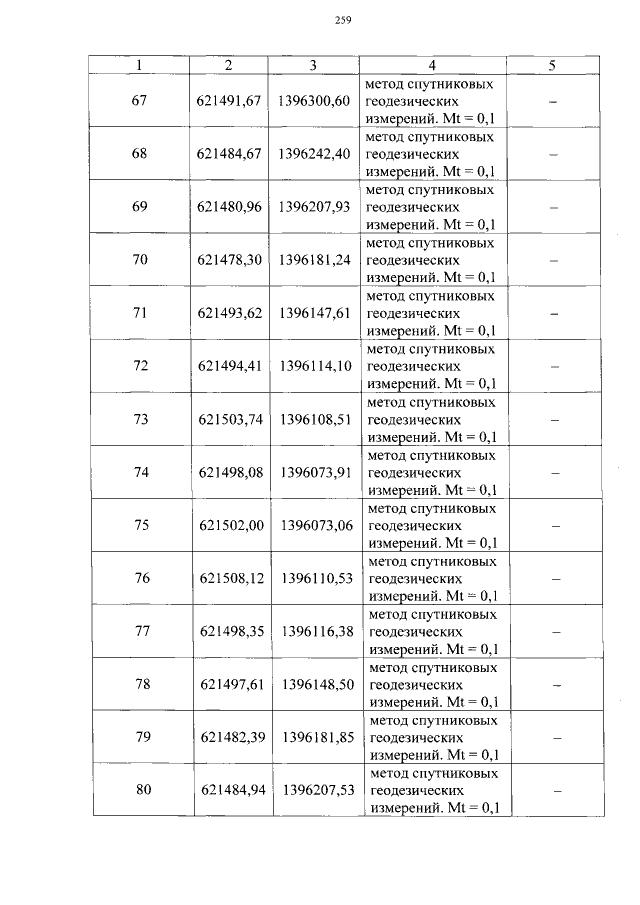 259

| 1 | 2 | 3 | 4 | 5 |
|---|---|---|---|---|
| 67 | 621491,67 | 1396300,60 | метод спутниковых геодезических измерений. Mt = 0,1 | – |
| 68 | 621484,67 | 1396242,40 | метод спутниковых геодезических измерений. Mt = 0,1 | – |
| 69 | 621480,96 | 1396207,93 | метод спутниковых геодезических измерений. Mt = 0,1 | – |
| 70 | 621478,30 | 1396181,24 | метод спутниковых геодезических измерений. Mt = 0,1 | – |
| 71 | 621493,62 | 1396147,61 | метод спутниковых геодезических измерений. Mt = 0,1 | – |
| 72 | 621494,41 | 1396114,10 | метод спутниковых геодезических измерений. Mt = 0,1 | – |
| 73 | 621503,74 | 1396108,51 | метод спутниковых геодезических измерений. Mt = 0,1 | – |
| 74 | 621498,08 | 1396073,91 | метод спутниковых геодезических измерений. Mt = 0,1 | – |
| 75 | 621502,00 | 1396073,06 | метод спутниковых геодезических измерений. Mt = 0,1 | – |
| 76 | 621508,12 | 1396110,53 | метод спутниковых геодезических измерений. Mt = 0,1 | – |
| 77 | 621498,35 | 1396116,38 | метод спутниковых геодезических измерений. Mt = 0,1 | – |
| 78 | 621497,61 | 1396148,50 | метод спутниковых геодезических измерений. Mt = 0,1 | – |
| 79 | 621482,39 | 1396181,85 | метод спутниковых геодезических измерений. Mt = 0,1 | – |
| 80 | 621484,94 | 1396207,53 | метод спутниковых геодезических измерений. Mt = 0,1 | – |